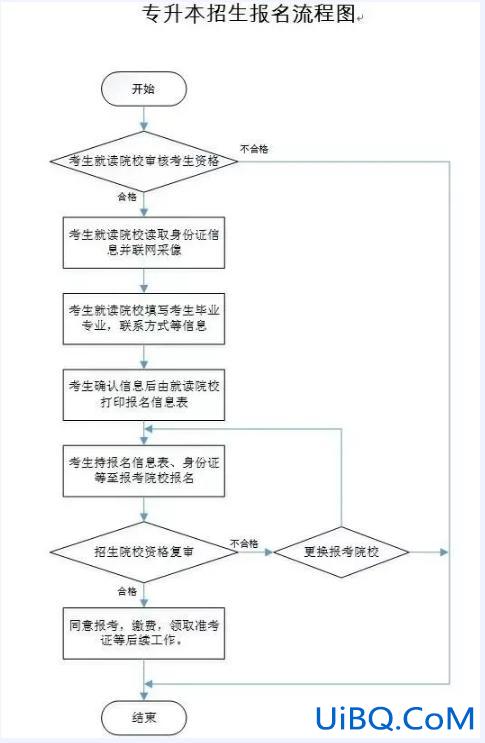 专升本招生报名流程图

开始

考生就读院校审核考生资格

不合格

合格

考生就读院校读取身份证信息并联网采像

考生就读院校填写考生毕业专业，联系方式等信息

考生确认信息后由就读院校打印报名信息表

考生持报名信息表、身份证等至报考院校报名

招生院校资格复审

不合格

更换报考院校

合格

同意报考，缴费，领取准考证等后续工作。

结束

UiBQ.CoM